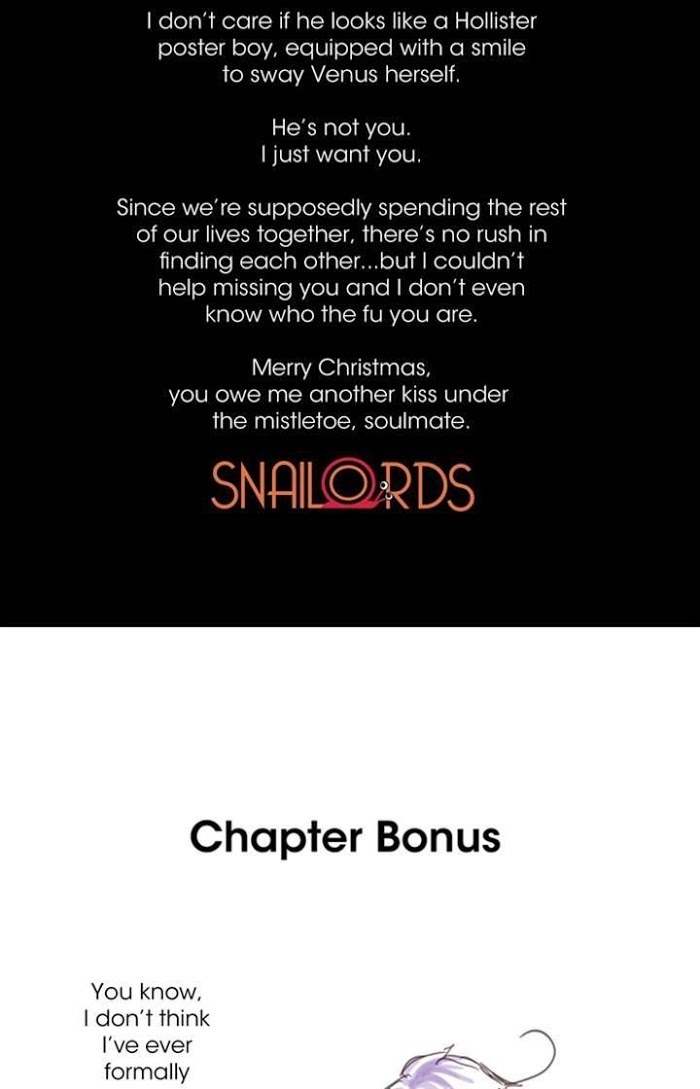 I don't care if he looks like a Hollister poster boy, equipped with a smile to sway Venus herself.

He's not you.
I just want you.

Since we're supposedly spending the rest of our lives together, there's no rush in finding each other...but I couldn't help missing you and I don't even know who the fu you are.

Merry Christmas,
you owe me another kiss under the mistletoe, soulmate.

SNAILORDS

Chapter Bonus

You know,
I don't think
I've ever
formally